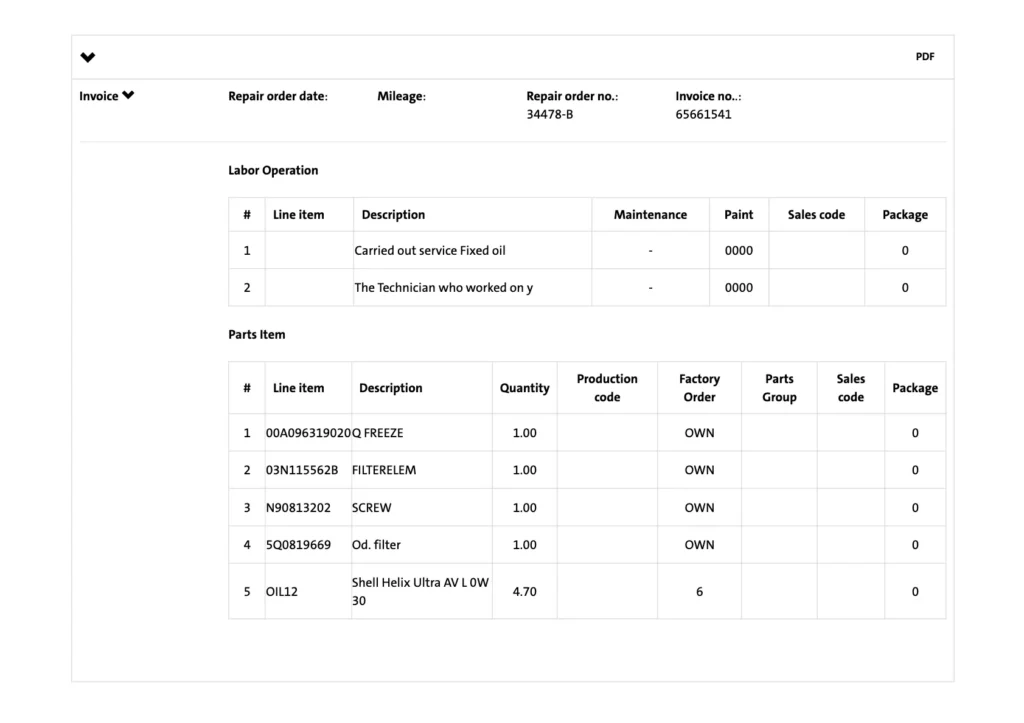 PDF

Invoice

Repair order date:

Mileage:

Repair order no.:
34478-B

Invoice no..:
65661541

Labor Operation

| # | Line item | Description | Maintenance | Paint | Sales code | Package |
|---|---|---|---|---|---|---|
| 1 | | Carried out service Fixed oil | - | 0000 | | 0 |
| 2 | | The Technician who worked on y | - | 0000 | | 0 |

Parts Item

| # | Line item | Description | Quantity | Production code | Factory Order | Parts Group | Sales code | Package |
|---|---|---|---|---|---|---|---|---|
| 1 | 00A096319020 | Q FREEZE | 1.00 | | OWN | | | 0 |
| 2 | 03N115562B | FILTERELEM | 1.00 | | OWN | | | 0 |
| 3 | N90813202 | SCREW | 1.00 | | OWN | | | 0 |
| 4 | 5Q0819669 | Od. filter | 1.00 | | OWN | | | 0 |
| 5 | OIL12 | Shell Helix Ultra AV L 0W 30 | 4.70 | | 6 | | | 0 |